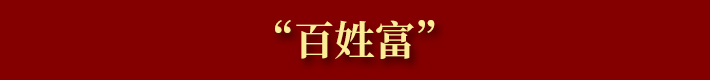 “百姓富”